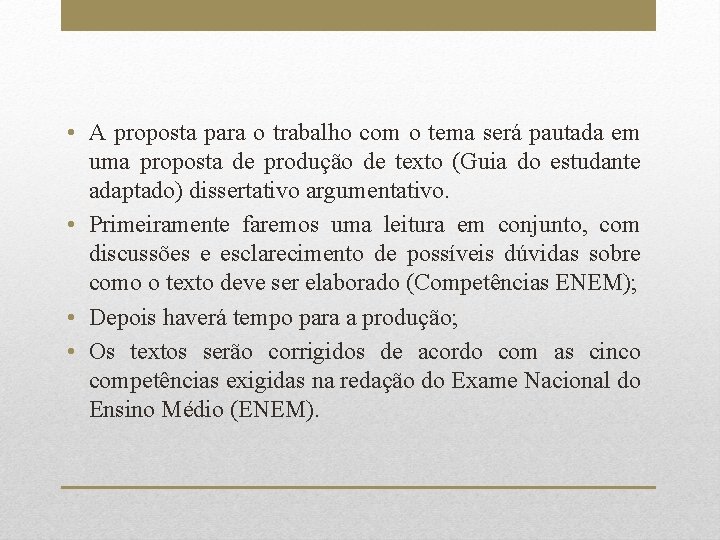 • A proposta para o trabalho com o tema será pautada em uma proposta de produção de texto (Guia do estudante adaptado) dissertativo argumentativo.
• Primeiramente faremos uma leitura em conjunto, com discussões e esclarecimento de possíveis dúvidas sobre como o texto deve ser elaborado (Competências ENEM);
• Depois haverá tempo para a produção;
• Os textos serão corrigidos de acordo com as cinco competências exigidas na redação do Exame Nacional do Ensino Médio (ENEM).